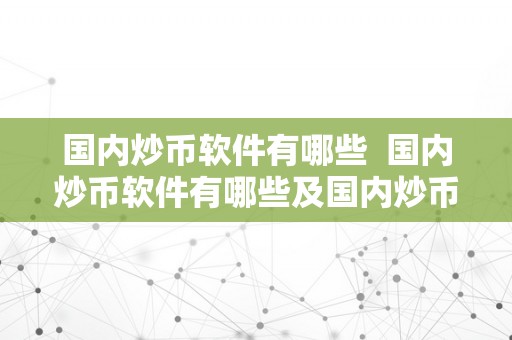 国内炒币软件有哪些 国内炒币软件有哪些及国内炒币